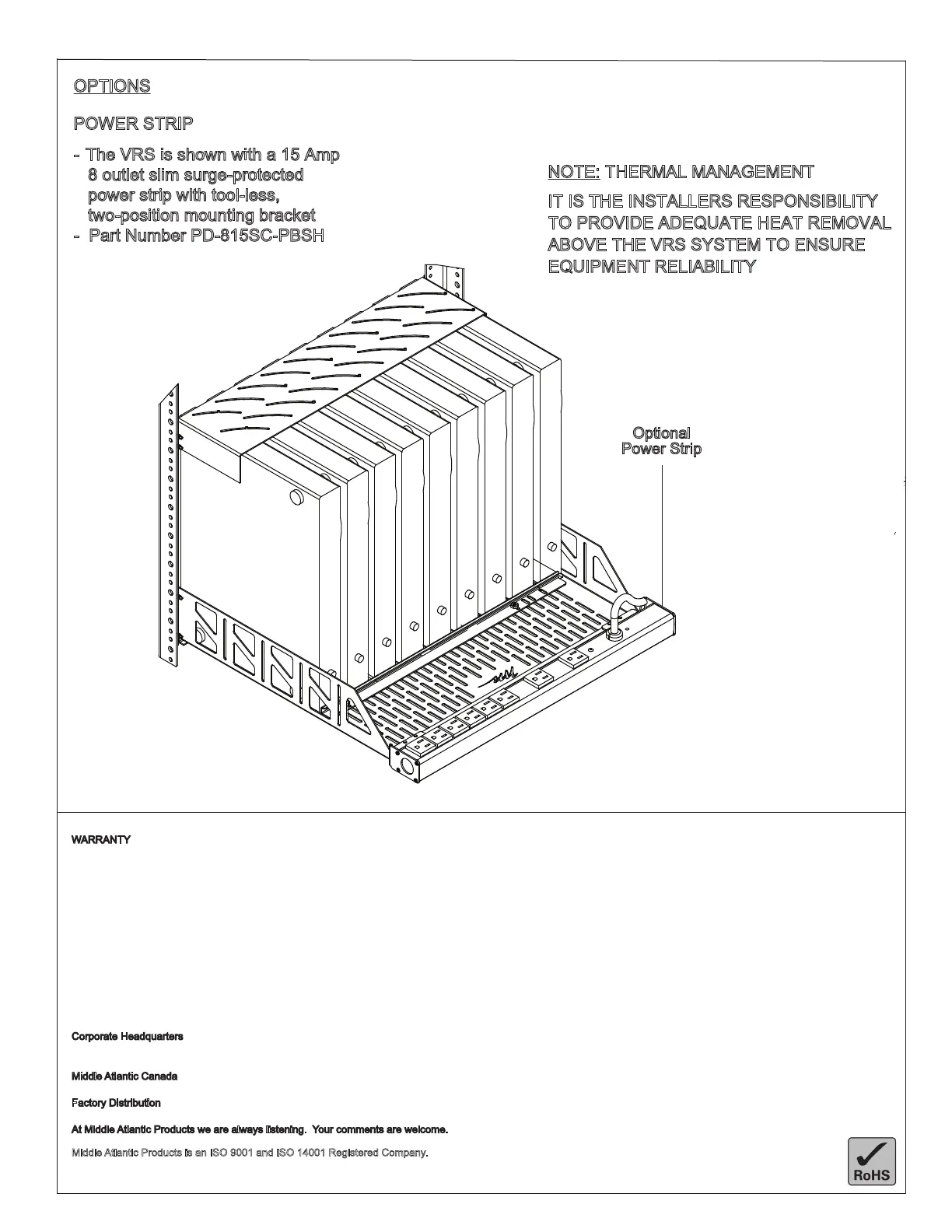 OPTIONS

POWER STRIP

- The VRS is shown with a 15 Amp 8 outlet slim surge-protected power strip with tool-less, two-position mounting bracket
- Part Number PD-815SC-PBSH

NOTE: THERMAL MANAGEMENT

IT IS THE INSTALLERS RESPONSIBILITY TO PROVIDE ADEQUATE HEAT REMOVAL ABOVE THE VRS SYSTEM TO ENSURE EQUIPMENT RELIABILITY

Optional Power Strip

WARRANTY

Corporate Headquarters

Middle Atlantic Canada

Factory Distribution

At Middle Atlantic Products we are always listening. Your comments are welcome.

Middle Atlantic Products is an ISO 9001 and ISO 14001 Registered Company.

RoHS